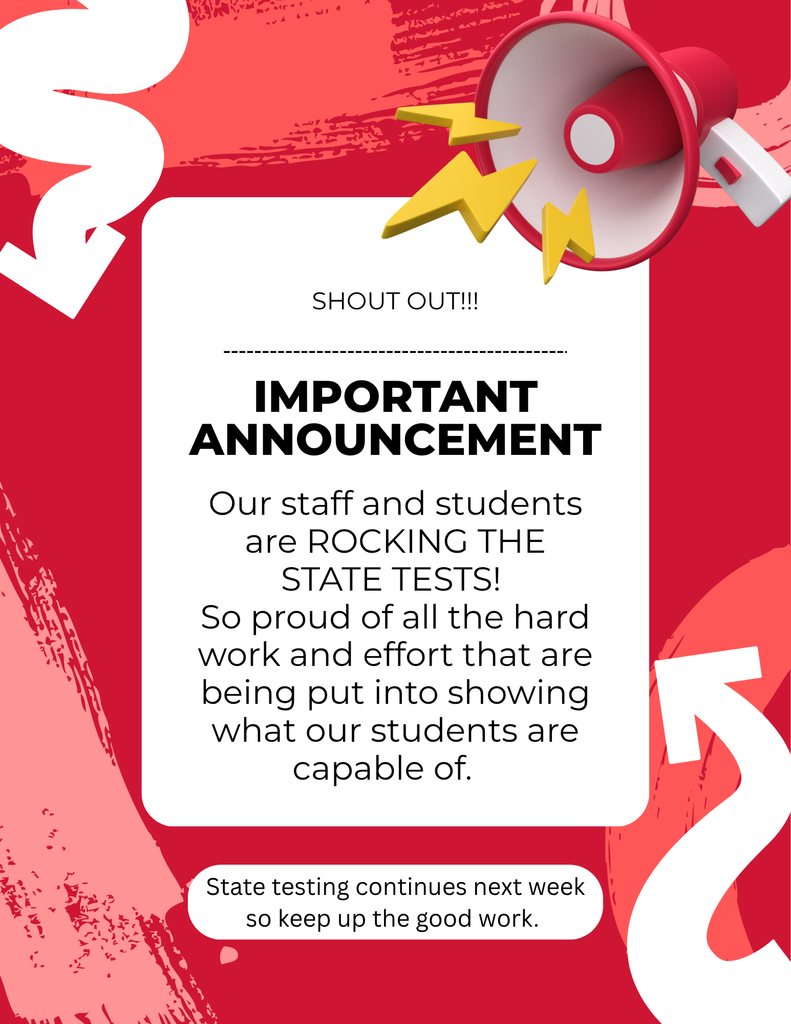 SHOUT OUT!!!

IMPORTANT
ANNOUNCEMENT

Our staff and students are ROCKING THE STATE TESTS! So proud of all the hard work and effort that are being put into showing what our students are capable of.

State testing continues next week so keep up the good work.